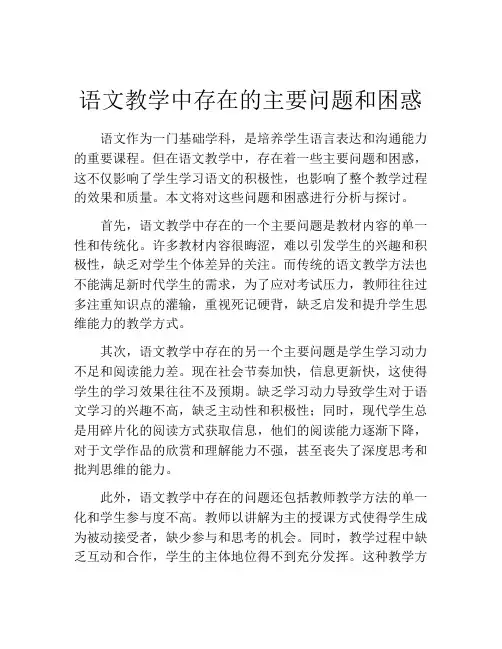 语文教学中存在的主要问题和困惑

语文作为一门基础学科，是培养学生语言表达和沟通能力的重要课程。但在语文教学中，存在着一些主要问题和困惑，这不仅影响了学生学习语文的积极性，也影响了整个教学过程的效果和质量。本文将对这些问题和困惑进行分析与探讨。

首先，语文教学中存在的一个主要问题是教材内容的单一性和传统化。许多教材内容很晦涩，难以引发学生的兴趣和积极性，缺乏对学生个体差异的关注。而传统的语文教学方法也不能满足新时代学生的需求，为了应对考试压力，教师往往过多注重知识点的灌输，重视死记硬背，缺乏启发和提升学生思维能力的教学方式。

其次，语文教学中存在的另一个主要问题是学生学习动力不足和阅读能力差。现在社会节奏加快，信息更新快，这使得学生的学习效果往往不及预期。缺乏学习动力导致学生对于语文学习的兴趣不高，缺乏主动性和积极性；同时，现代学生总是用碎片化的阅读方式获取信息，他们的阅读能力逐渐下降，对于文学作品的欣赏和理解能力不强，甚至丧失了深度思考和批判思维的能力。

此外，语文教学中存在的问题还包括教师教学方法的单一化和学生参与度不高。教师以讲解为主的授课方式使得学生成为被动接受者，缺少参与和思考的机会。同时，教学过程中缺乏互动和合作，学生的主体地位得不到充分发挥。这种教学方